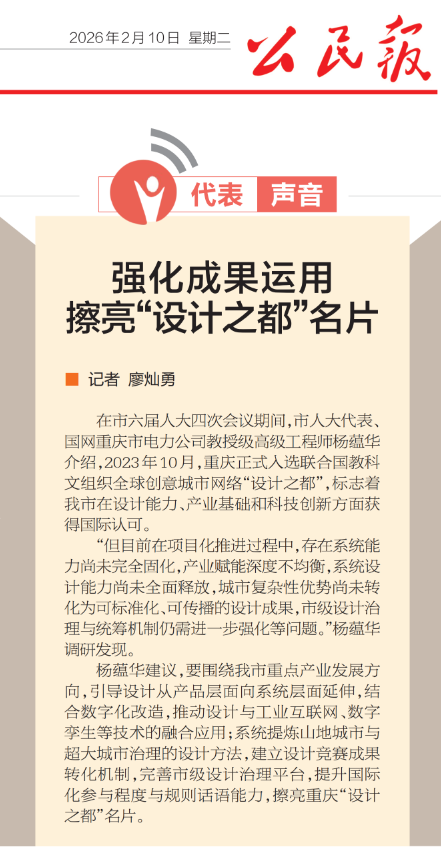 2026年2月10日 星期二 公民报

代表 声音

强化成果运用
擦亮“设计之都”名片

■ 记者 廖灿勇

在市六届人大四次会议期间，市人大代表、国网重庆市电力公司教授级高级工程师杨蕴华介绍，2023年10月，重庆正式入选联合国教科文组织全球创意城市网络“设计之都”，标志着我市在设计能力、产业基础和科技创新方面获得国际认可。

“但目前在项目化推进过程中，存在系统能力尚未完全固化，产业赋能深度不均衡，系统设计能力尚未全面释放，城市复杂性优势尚未转化为可标准化、可传播的设计成果，市级设计治理与统筹机制仍需进一步强化等问题。”杨蕴华调研发现。

杨蕴华建议，要围绕我市重点产业发展方向，引导设计从产品层面向系统层面延伸，结合数字化改造，推动设计与工业互联网、数字孪生等技术的融合应用；系统提炼山地城市与超大城市治理的设计方法，建立设计竞赛成果转化机制，完善市级设计治理平台，提升国际化参与程度与规则话语能力，擦亮重庆“设计之都”名片。